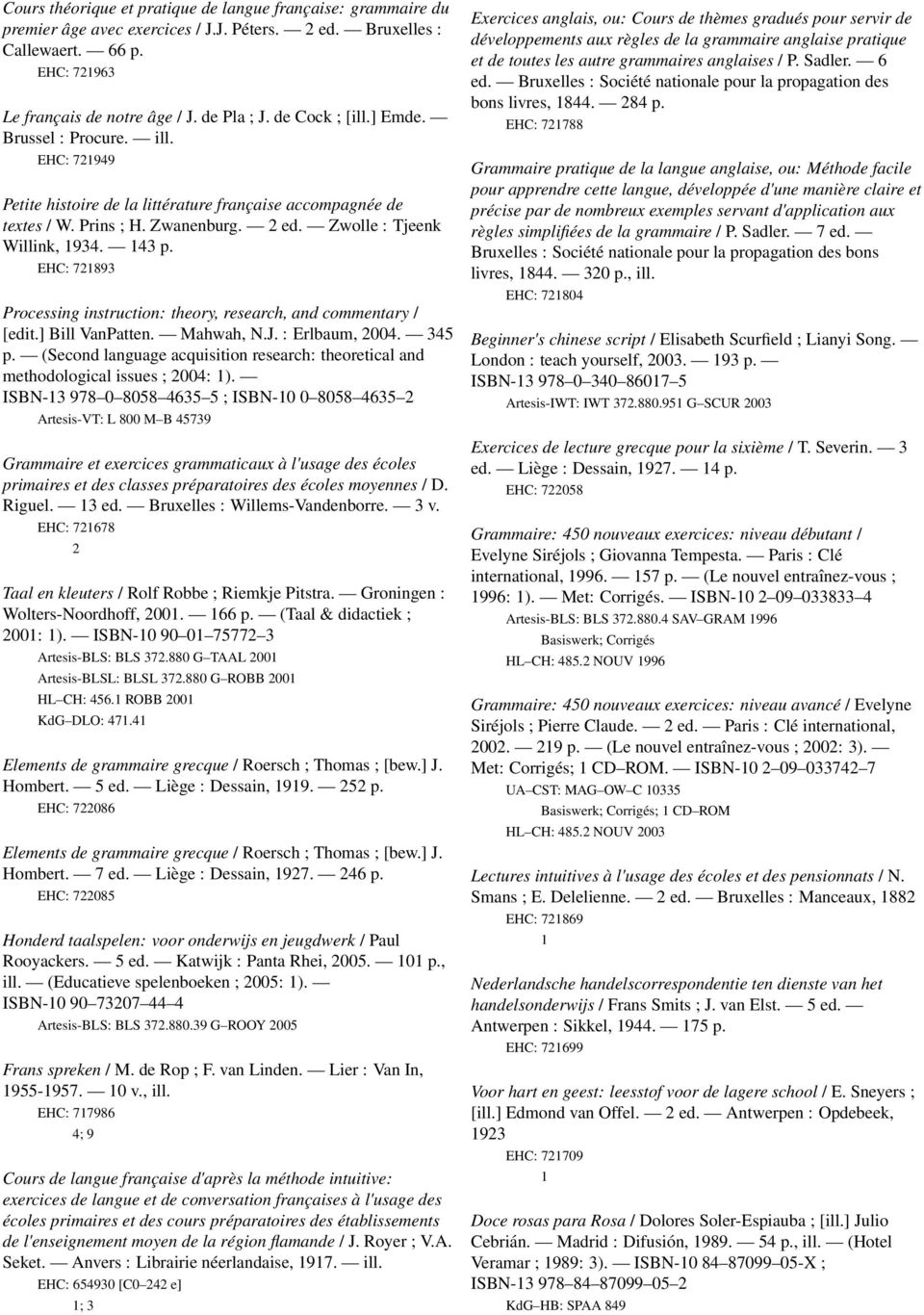 Cours théorique et pratique de langue française: grammaire du premier âge avec exercices / J.J. Péters. — 2 ed. — Bruxelles : Callewaert. — 66 p.
EHC: 721963

Le français de notre âge / J. de Pla ; J. de Cock ; [ill.] Emde. — Brussel : Procure. — ill.
EHC: 721949

Petite histoire de la littérature française accompagnée de textes / W. Prins ; H. Zwanenburg. — 2 ed. — Zwolle : Tjeenk Willink, 1934. — 143 p.
EHC: 721893

Processing instruction: theory, research, and commentary / [edit.] Bill VanPatten. — Mahwah, N.J. : Erlbaum, 2004. — 345 p. — (Second language acquisition research: theoretical and methodological issues ; 2004: 1). — ISBN-13 978–0–8058–4635–5 ; ISBN-10 0–8058–4635–2
Artesis-VT: L 800 M–B 45739

Grammaire et exercices grammaticaux à l'usage des écoles primaires et des classes préparatoires des écoles moyennes / D. Riguel. — 13 ed. — Bruxelles : Willems-Vandenborre. — 3 v.
EHC: 721678
2

Taal en kleuters / Rolf Robbe ; Riemkje Pitstra. — Groningen : Wolters-Noordhoff, 2001. — 166 p. — (Taal & didactiek ; 2001: 1). — ISBN-10 90–01–75772–3
Artesis-BLS: BLS 372.880 G–TAAL 2001
Artesis-BLSL: BLSL 372.880 G–ROBB 2001
HL–CH: 456.1 ROBB 2001
KdG–DLO: 471.41

Elements de grammaire grecque / Roersch ; Thomas ; [bew.] J. Hombert. — 5 ed. — Liège : Dessain, 1919. — 252 p.
EHC: 722086

Elements de grammaire grecque / Roersch ; Thomas ; [bew.] J. Hombert. — 7 ed. — Liège : Dessain, 1927. — 246 p.
EHC: 722085

Honderd taalspelen: voor onderwijs en jeugdwerk / Paul Rooyackers. — 5 ed. — Katwijk : Panta Rhei, 2005. — 101 p., ill. — (Educatieve spelenboeken ; 2005: 1). — ISBN-10 90–73207–44–4
Artesis-BLS: BLS 372.880.39 G–ROOY 2005

Frans spreken / M. de Rop ; F. van Linden. — Lier : Van In, 1955-1957. — 10 v., ill.
EHC: 717986
4; 9

Cours de langue française d'après la méthode intuitive: exercices de langue et de conversation françaises à l'usage des écoles primaires et des cours préparatoires des établissements de l'enseignement moyen de la région flamande / J. Royer ; V.A. Seket. — Anvers : Librairie néerlandaise, 1917. — ill.
EHC: 654930 [C0–242 e]
1; 3

Exercices anglais, ou: Cours de thèmes gradués pour servir de développements aux règles de la grammaire anglaise pratique et de toutes les autre grammaires anglaises / P. Sadler. — 6 ed. — Bruxelles : Société nationale pour la propagation des bons livres, 1844. — 284 p.
EHC: 721788

Grammaire pratique de la langue anglaise, ou: Méthode facile pour apprendre cette langue, développée d'une manière claire et précise par de nombreux exemples servant d'application aux règles simplifiées de la grammaire / P. Sadler. — 7 ed. — Bruxelles : Société nationale pour la propagation des bons livres, 1844. — 320 p., ill.
EHC: 721804

Beginner's chinese script / Elisabeth Scurfield ; Lianyi Song. — London : teach yourself, 2003. — 193 p. — ISBN-13 978–0–340–86017–5
Artesis-IWT: IWT 372.880.951 G–SCUR 2003

Exercices de lecture grecque pour la sixième / T. Severin. — 3 ed. — Liège : Dessain, 1927. — 14 p.
EHC: 722058

Grammaire: 450 nouveaux exercices: niveau débutant / Evelyne Siréjols ; Giovanna Tempesta. — Paris : Clé international, 1996. — 157 p. — (Le nouvel entraînez-vous ; 1996: 1). — Met: Corrigés. — ISBN-10 2–09–033833–4
Artesis-BLS: BLS 372.880.4 SAV–GRAM 1996
Basiswerk; Corrigés
HL–CH: 485.2 NOUV 1996

Grammaire: 450 nouveaux exercices: niveau avancé / Evelyne Siréjols ; Pierre Claude. — 2 ed. — Paris : Clé international, 2002. — 219 p. — (Le nouvel entraînez-vous ; 2002: 3). — Met: Corrigés; 1 CD–ROM. — ISBN-10 2–09–033742–7
UA–CST: MAG–OW–C 10335
Basiswerk; Corrigés; 1 CD–ROM
HL–CH: 485.2 NOUV 2003

Lectures intuitives à l'usage des écoles et des pensionnats / N. Smans ; E. Delelienne. — 2 ed. — Bruxelles : Manceaux, 1882
EHC: 721869
1

Nederlandsche handelscorrespondentie ten dienste van het handelsonderwijs / Frans Smits ; J. van Elst. — 5 ed. — Antwerpen : Sikkel, 1944. — 175 p.
EHC: 721699

Voor hart en geest: leesstof voor de lagere school / E. Sneyers ; [ill.] Edmond van Offel. — 2 ed. — Antwerpen : Opdebeek, 1923
EHC: 721709
1

Doce rosas para Rosa / Dolores Soler-Espiauba ; [ill.] Julio Cebrián. — Madrid : Difusión, 1989. — 54 p., ill. — (Hotel Veramar ; 1989: 3). — ISBN-10 84–87099–05–X ; ISBN-13 978–84–87099–05–2
KdG–HB: SPAA 849